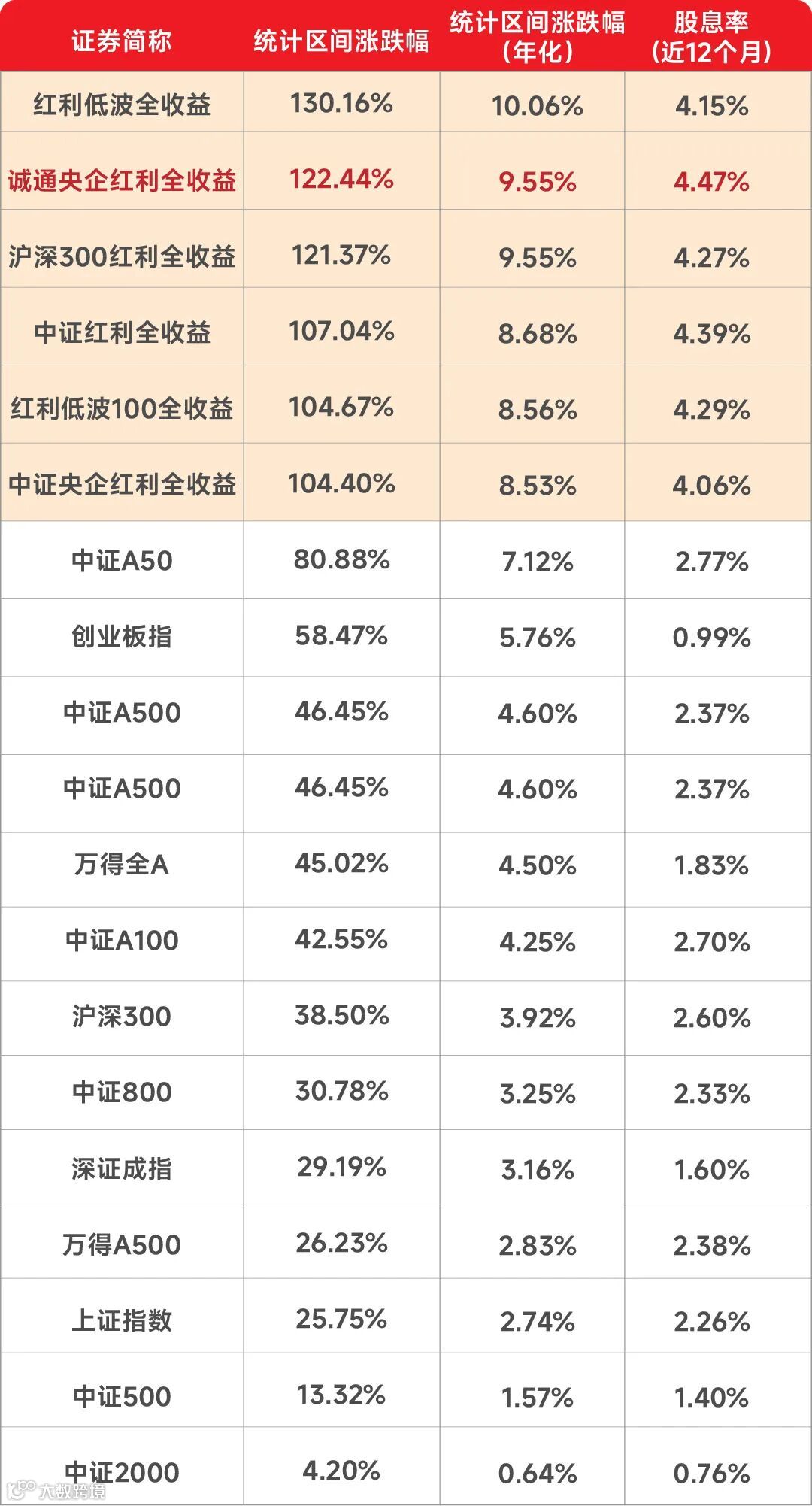 | 证券简称 | 统计区间涨跌幅 | 统计区间涨跌幅（年化） | 股息率（近12个月） |
|---|---|---|---|
| 红利低波全收益 | 130.16% | 10.06% | 4.15% |
| 诚通央企红利全收益 | 122.44% | 9.55% | 4.47% |
| 沪深300红利全收益 | 121.37% | 9.55% | 4.27% |
| 中证红利全收益 | 107.04% | 8.68% | 4.39% |
| 红利低波100全收益 | 104.67% | 8.56% | 4.29% |
| 中证央企红利全收益 | 104.40% | 8.53% | 4.06% |
| 中证A50 | 80.88% | 7.12% | 2.77% |
| 创业板指 | 58.47% | 5.76% | 0.99% |
| 中证A500 | 46.45% | 4.60% | 2.37% |
| 中证A500 | 46.45% | 4.60% | 2.37% |
| 万得全A | 45.02% | 4.50% | 1.83% |
| 中证A100 | 42.55% | 4.25% | 2.70% |
| 沪深300 | 38.50% | 3.92% | 2.60% |
| 中证800 | 30.78% | 3.25% | 2.33% |
| 深证成指 | 29.19% | 3.16% | 1.60% |
| 万得A500 | 26.23% | 2.83% | 2.38% |
| 上证指数 | 25.75% | 2.74% | 2.26% |
| 中证500 | 13.32% | 1.57% | 1.40% |
| 中证2000 | 4.20% | 0.64% | 0.76% |

大数跨境